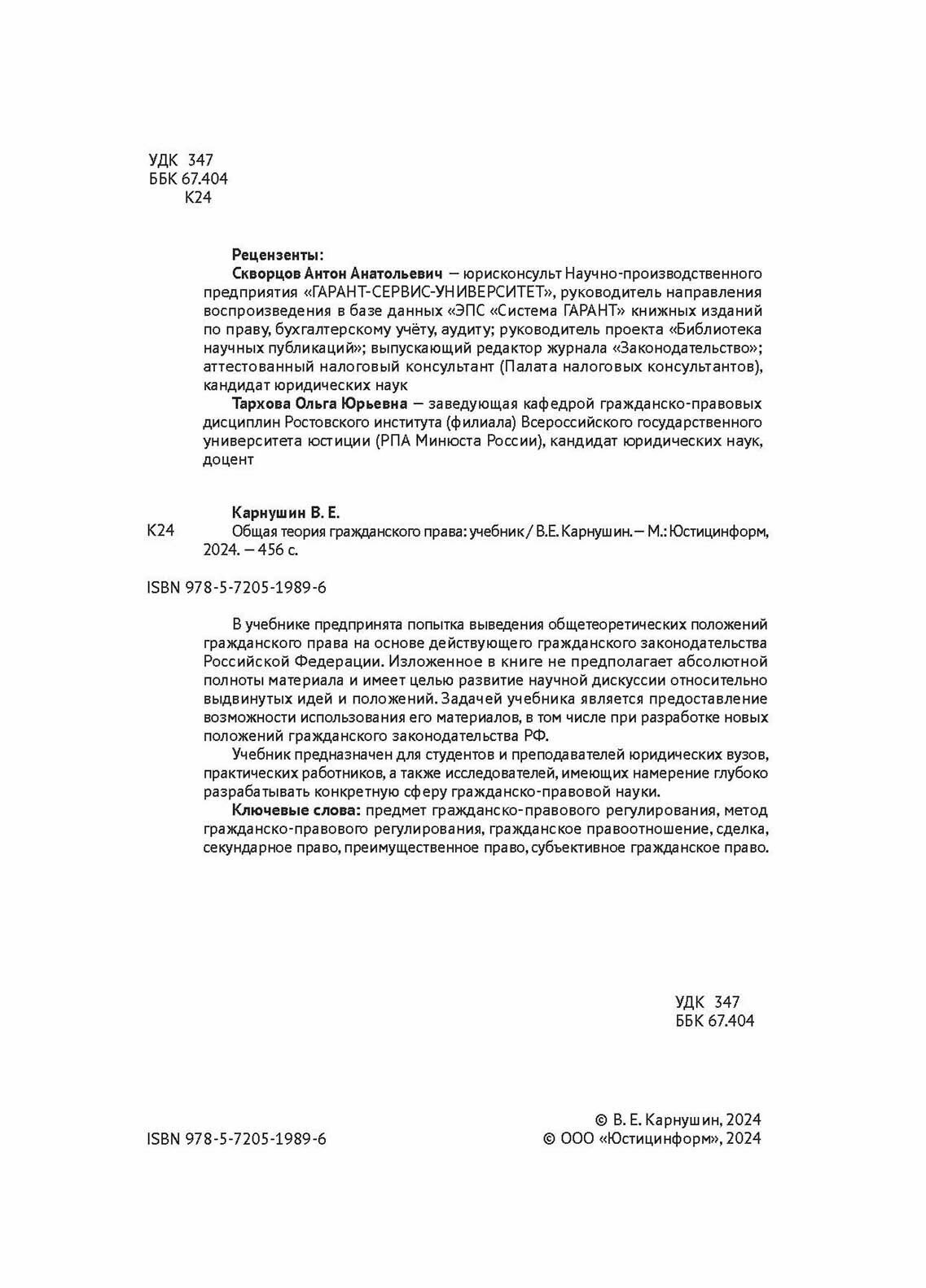 УДК 347
ББК 67.404
К24

Рецензенты:

Скворцов Антон Анатольевич — юрисконсульт Научно-производственного предприятия «ГАРАНТ-СЕРВИС-УНИВЕРСИТЕТ», руководитель направления воспроизведения в базе данных «ЭПС «Система ГАРАНТ» книжных изданий по праву, бухгалтерскому учёту, аудиту; руководитель проекта «Библиотека научных публикаций»; выпускающий редактор журнала «Законодательство»; аттестованный налоговый консультант (Палата налоговых консультантов), кандидат юридических наук

Тархова Ольга Юрьевна — заведующая кафедрой гражданско-правовых дисциплин Ростовского института (филиала) Всероссийского государственного университета юстиции (РПА Минюста России), кандидат юридических наук, доцент

Карнушин В. Е.

К24 Общая теория гражданского права: учебник / В.Е. Карнушин. — М.: Юстицинформ, 2024. — 456 с.

ISBN 978-5-7205-1989-6

В учебнике предпринята попытка выведения общетеоретических положений гражданского права на основе действующего гражданского законодательства Российской Федерации. Изложенное в книге не предполагает абсолютной полноты материала и имеет целью развитие научной дискуссии относительно выдвинутых идей и положений. Задачей учебника является предоставление возможности использования его материалов, в том числе при разработке новых положений гражданского законодательства РФ.

Учебник предназначен для студентов и преподавателей юридических вузов, практических работников, а также исследователей, имеющих намерение глубоко разрабатывать конкретную сферу гражданско-правовой науки.

Ключевые слова: предмет гражданско-правового регулирования, метод гражданско-правового регулирования, гражданское правоотношение, сделка, секундарное право, преимущественное право, субъективное гражданское право.

УДК 347
ББК 67.404

ISBN 978-5-7205-1989-6

© В. Е. Карнушин, 2024
© ООО «Юстицинформ», 2024